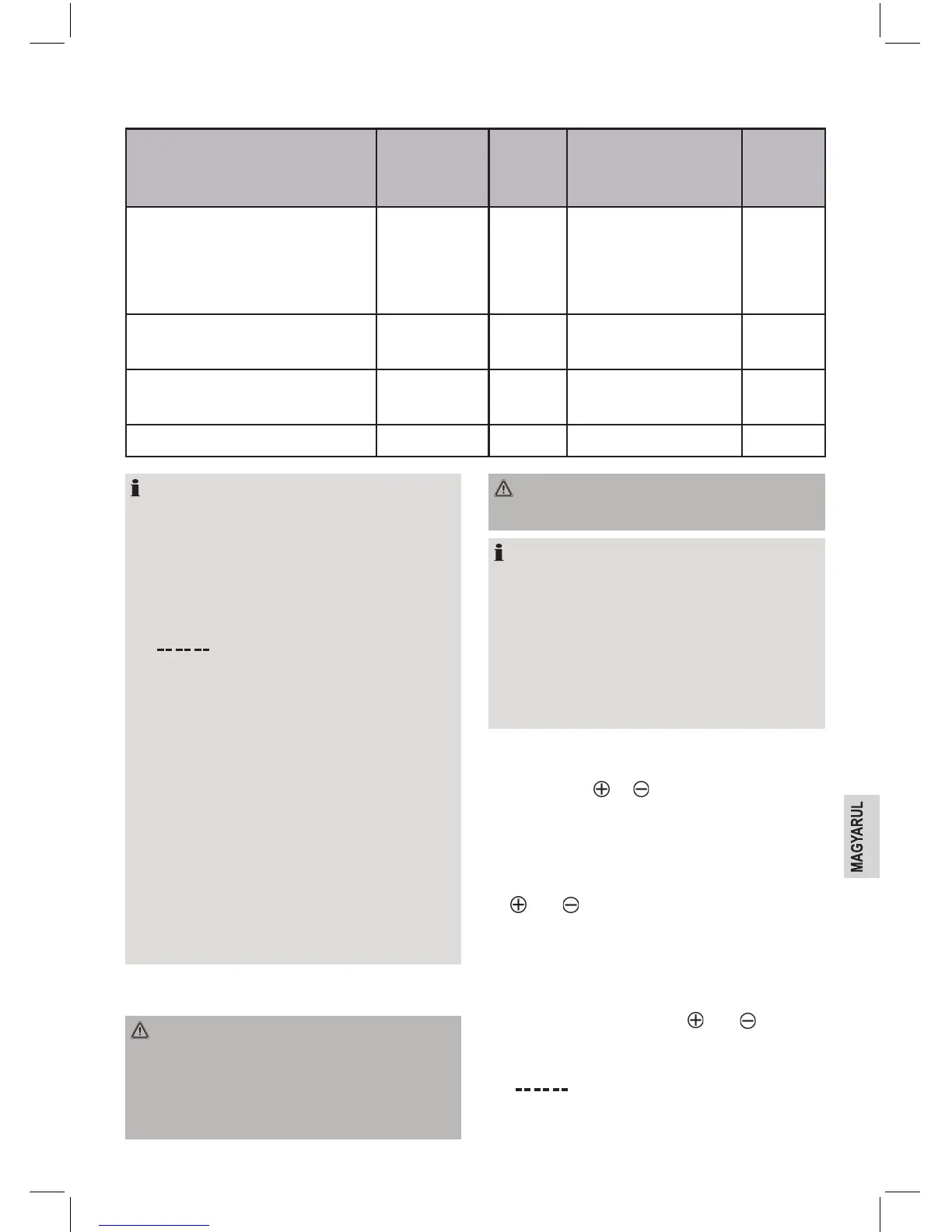 MAGYARUL